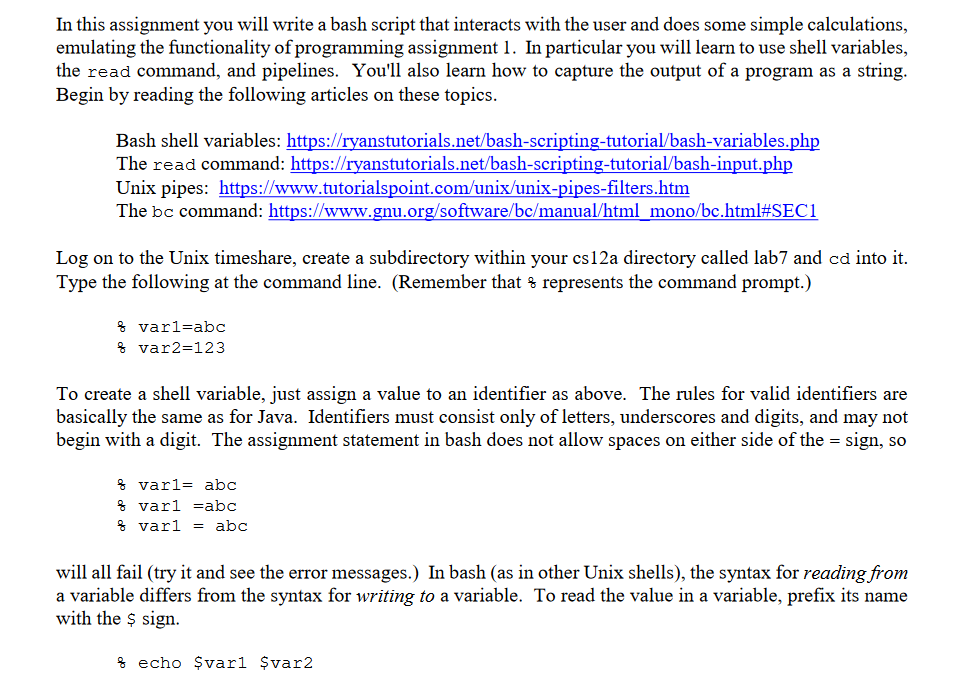 In this assignment you will write a bash script that interacts with the user and does some simple calculations, emulating the functionality of programming assignment 1. In particular you will learn to use shell variables, the read command, and pipelines. You'll also learn how to capture the output of a program as a string. Begin by reading the following articles on these topics.

Bash shell variables: https://ryanstutorials.net/bash-scripting-tutorial/bash-variables.php
The read command: https://ryanstutorials.net/bash-scripting-tutorial/bash-input.php
Unix pipes: https://www.tutorialspoint.com/unix/unix-pipes-filters.htm
The bc command: https://www.gnu.org/software/bc/manual/html_mono/bc.html#SEC1

Log on to the Unix timeshare, create a subdirectory within your cs12a directory called lab7 and cd into it. Type the following at the command line. (Remember that % represents the command prompt.)

% var1=abc
% var2=123

To create a shell variable, just assign a value to an identifier as above. The rules for valid identifiers are basically the same as for Java. Identifiers must consist only of letters, underscores and digits, and may not begin with a digit. The assignment statement in bash does not allow spaces on either side of the = sign, so

% var1= abc
% var1 =abc
% var1 = abc

will all fail (try it and see the error messages.) In bash (as in other Unix shells), the syntax for reading from a variable differs from the syntax for writing to a variable. To read the value in a variable, prefix its name with the $ sign.

% echo $var1 $var2